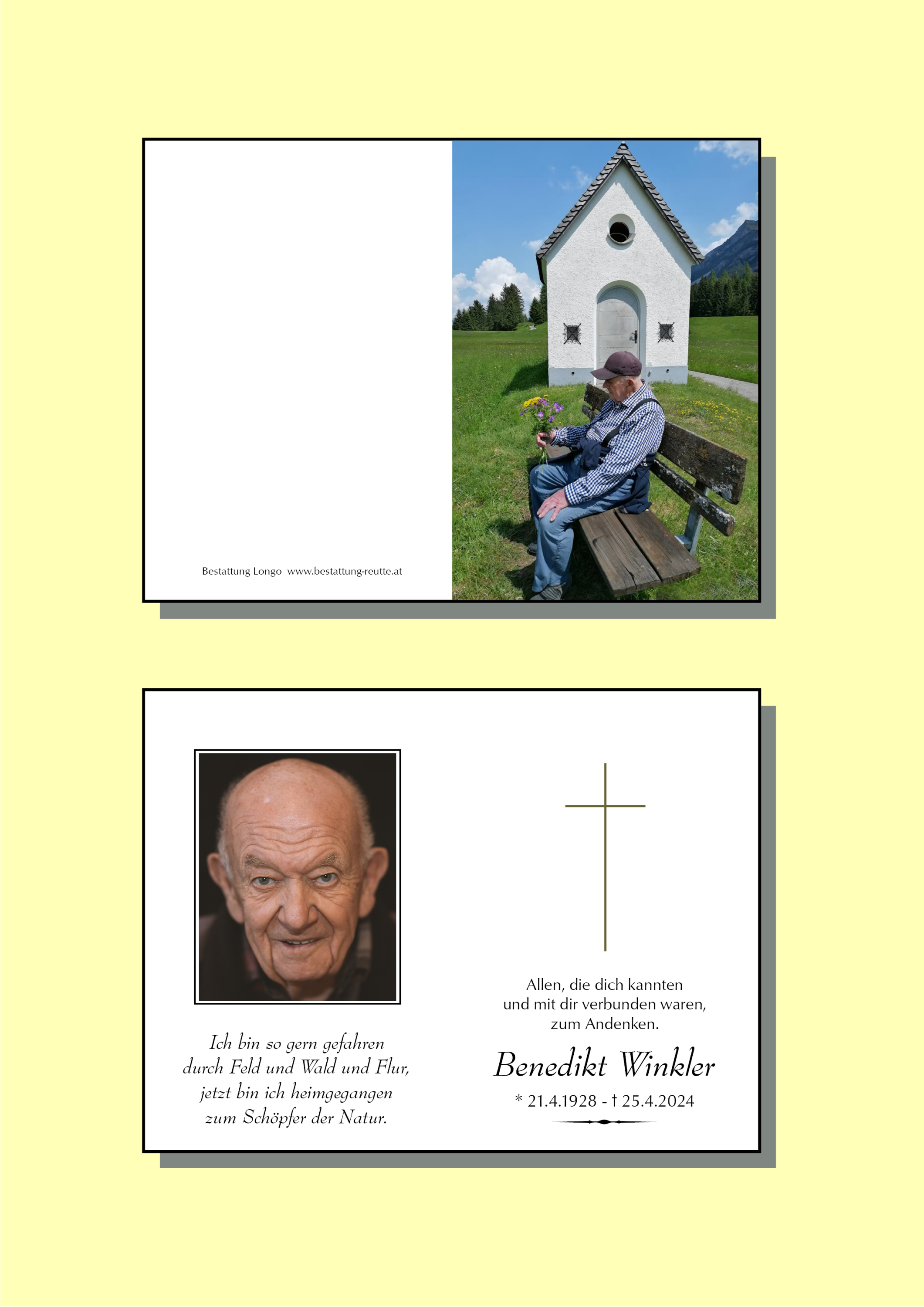 Bestattung Longo www.bestattung-reutte.at

Ich bin so gern gefahren
durch Feld und Wald und Flur,
jetzt bin ich heimgegangen
zum Schöpfer der Natur.

Allen, die dich kannten
und mit dir verbunden waren,
zum Andenken.

Benedikt Winkler

* 21.4.1928 - † 25.4.2024